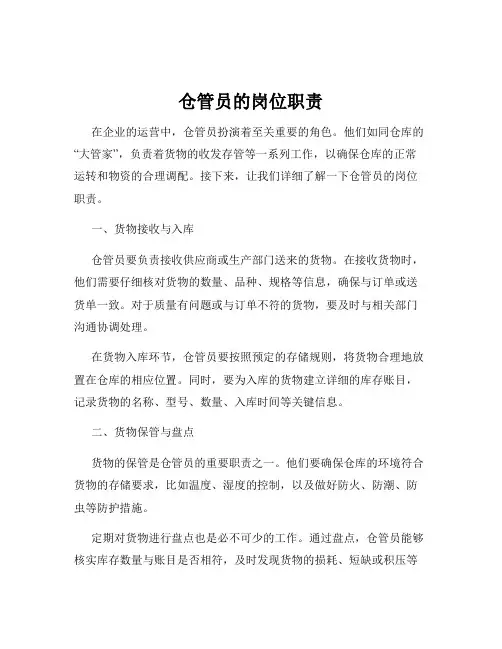 仓管员的岗位职责

在企业的运营中，仓管员扮演着至关重要的角色。他们如同仓库的“大管家”，负责着货物的收发存管等一系列工作，以确保仓库的正常运转和物资的合理调配。接下来，让我们详细了解一下仓管员的岗位职责。

一、货物接收与入库

仓管员要负责接收供应商或生产部门送来的货物。在接收货物时，他们需要仔细核对货物的数量、品种、规格等信息，确保与订单或送货单一致。对于质量有问题或与订单不符的货物，要及时与相关部门沟通协调处理。

在货物入库环节，仓管员要按照预定的存储规则，将货物合理地放置在仓库的相应位置。同时，要为入库的货物建立详细的库存账目，记录货物的名称、型号、数量、入库时间等关键信息。

二、货物保管与盘点

货物的保管是仓管员的重要职责之一。他们要确保仓库的环境符合货物的存储要求，比如温度、湿度的控制，以及做好防火、防潮、防虫等防护措施。

定期对货物进行盘点也是必不可少的工作。通过盘点，仓管员能够核实库存数量与账目是否相符，及时发现货物的损耗、短缺或积压等